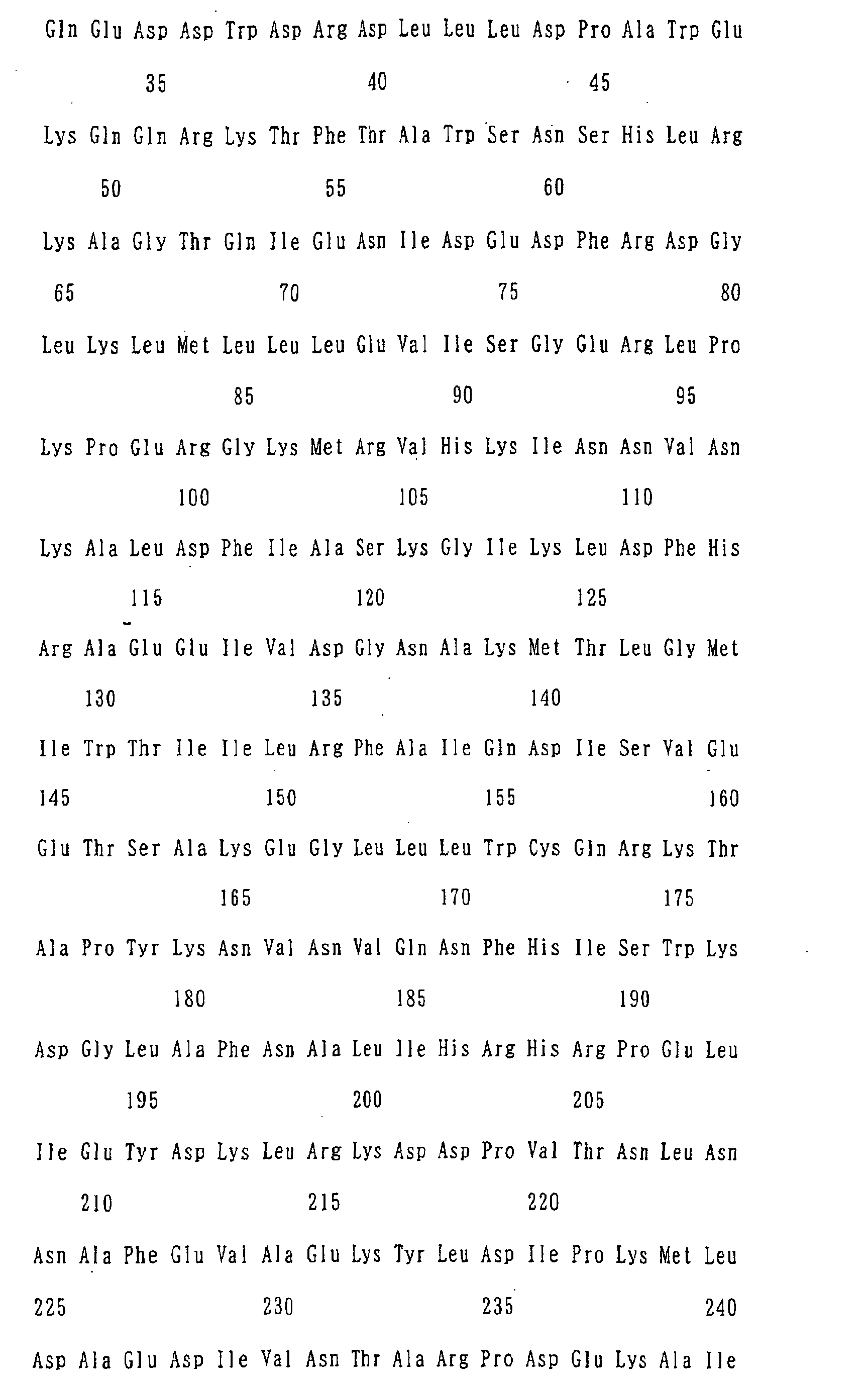 Gln Glu Asp Asp Trp Asp Arg Asp Leu Leu Leu Asp Pro Ala Trp Glu

35 40 45

Lys Gln Gln Arg Lys Thr Phe Thr Ala Trp Ser Asn Ser His Leu Arg

50 55 60

Lys Ala Gly Thr Gln Ile Glu Asn Ile Asp Glu Asp Phe Arg Asp Gly

65 70 75 80

Leu Lys Leu Met Leu Leu Leu Glu Val Ile Ser Gly Glu Arg Leu Pro

85 90 95

Lys Pro Glu Arg Gly Lys Met Arg Val His Lys Ile Asn Asn Val Asn

100 105 110

Lys Ala Leu Asp Phe Ile Ala Ser Lys Gly Ile Lys Leu Asp Phe His

115 120 125

Arg Ala Glu Glu Ile Val Asp Gly Asn Ala Lys Met Thr Leu Gly Met

130 135 140

Ile Trp Thr Ile Ile Leu Arg Phe Ala Ile Gln Asp Ile Ser Val Glu

145 150 155 160

Glu Thr Ser Ala Lys Glu Gly Leu Leu Leu Trp Cys Gln Arg Lys Thr

165 170 175

Ala Pro Tyr Lys Asn Val Asn Val Gln Asn Phe His Ile Ser Trp Lys

180 185 190

Asp Gly Leu Ala Phe Asn Ala Leu Ile His Arg His Arg Pro Glu Leu

195 200 205

Ile Glu Tyr Asp Lys Leu Arg Lys Asp Asp Pro Val Thr Asn Leu Asn

210 215 220

Asn Ala Phe Glu Val Ala Glu Lys Tyr Leu Asp Ile Pro Lys Met Leu

225 230 235 240

Asp Ala Glu Asp Ile Val Asn Thr Ala Arg Pro Asp Glu Lys Ala Ile